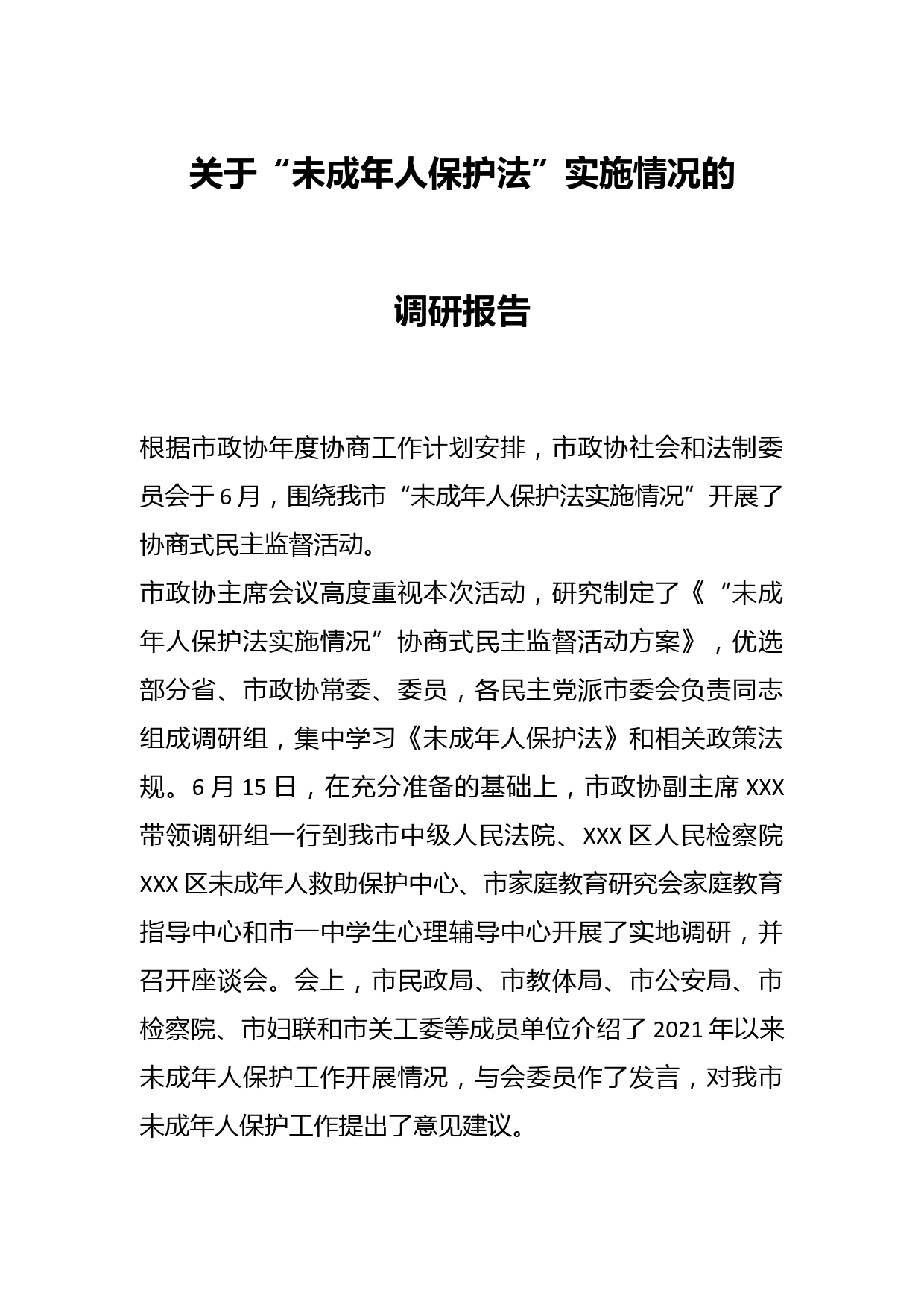 关于“未成年人保护法”实施情况的

调研报告

根据市政协年度协商工作计划安排，市政协社会和法制委员会于6月，围绕我市“未成年人保护法实施情况”开展了协商式民主监督活动。

市政协主席会议高度重视本次活动，研究制定了《“未成年人保护法实施情况”协商式民主监督活动方案》，优选部分省、市政协常委、委员，各民主党派市委会负责同志组成调研组，集中学习《未成年人保护法》和相关政策法规。6月15日，在充分准备的基础上，市政协副主席XXX带领调研组一行到我市中级人民法院、XXX区人民检察院XXX区未成年人救助保护中心、市家庭教育研究会家庭教育指导中心和市一中学生心理辅导中心开展了实地调研，并召开座谈会。会上，市民政局、市教体局、市公安局、市检察院、市妇联和市关工委等成员单位介绍了2021年以来未成年人保护工作开展情况，与会委员作了发言，对我市未成年人保护工作提出了意见建议。